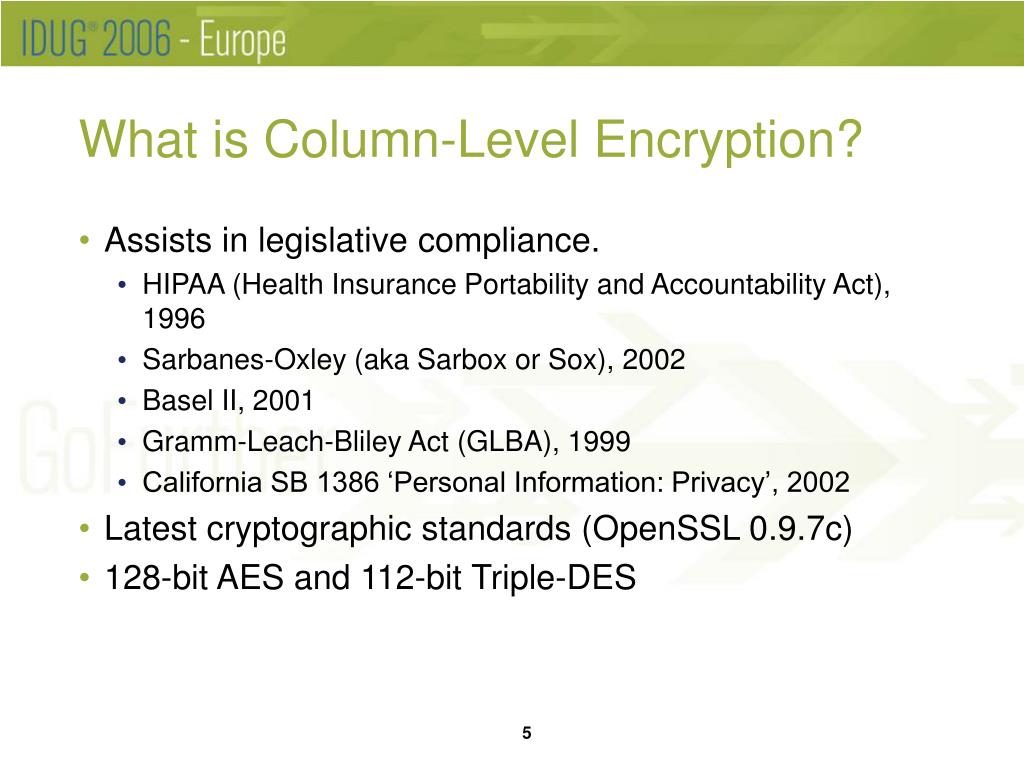 IDUG® 2006 - Europe

What is Column-Level Encryption?

• Assists in legislative compliance.
  • HIPAA (Health Insurance Portability and Accountability Act), 1996
  • Sarbanes-Oxley (aka Sarbox or Sox), 2002
  • Basel II, 2001
  • Gramm-Leach-Bliley Act (GLBA), 1999
  • California SB 1386 ‘Personal Information: Privacy’, 2002
• Latest cryptographic standards (OpenSSL 0.9.7c)
• 128-bit AES and 112-bit Triple-DES

5